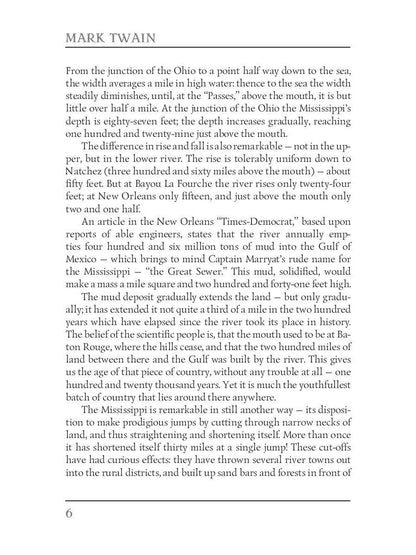 MARK TWAIN

From the junction of the Ohio to a point half way down to the sea, the width averages a mile in high water: thence to the sea the width steadily diminishes, until, at the "Passes," above the mouth, it is but little over half a mile. At the junction of the Ohio the Mississippi's depth is eighty-seven feet; the depth increases gradually, reaching one hundred and twenty-nine just above the mouth.

The difference in rise and fall is also remarkable — not in the upper, but in the lower river. The rise is tolerably uniform down to Natchez (three hundred and sixty miles above the mouth) — about fifty feet. But at Bayou La Fourche the river rises only twenty-four feet; at New Orleans only fifteen, and just above the mouth only two and one half.

An article in the New Orleans "Times-Democrat," based upon reports of able engineers, states that the river annually empties four hundred and six million tons of mud into the Gulf of Mexico — which brings to mind Captain Marryat's rude name for the Mississippi — "the Great Sewer." This mud, solidified, would make a mass a mile square and two hundred and forty-one feet high.

The mud deposit gradually extends the land — but only gradually; it has extended it not quite a third of a mile in the two hundred years which have elapsed since the river took its place in history. The belief of the scientific people is, that the mouth used to be at Baton Rouge, where the hills cease, and that the two hundred miles of land between there and the Gulf was built by the river. This gives us the age of that piece of country, without any trouble at all — one hundred and twenty thousand years. Yet it is much the youthfullest batch of country that lies around there anywhere.

The Mississippi is remarkable in still another way — its disposition to make prodigious jumps by cutting through narrow necks of land, and thus straightening and shortening itself. More than once it has shortened itself thirty miles at a single jump! These cut-offs have had curious effects: they have thrown several river towns out into the rural districts, and built up sand bars and forests in front of

6